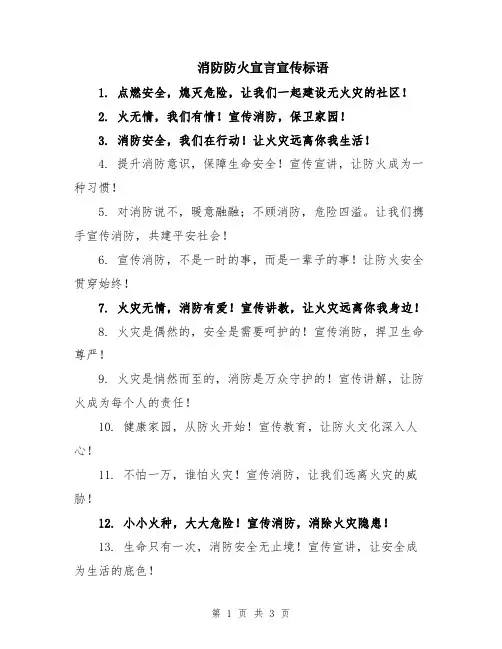 消防防火宣言宣传标语

1. 点燃安全，熄灭危险，让我们一起建设无火灾的社区！

2. 火无情，我们有情！宣传消防，保卫家园！

3. 消防安全，我们在行动！让火灾远离你我生活！

4. 提升消防意识，保障生命安全！宣传宣讲，让防火成为一种习惯！

5. 对消防说不，暖意融融；不顾消防，危险四溢。让我们携手宣传消防，共建平安社会！

6. 宣传消防，不是一时的事，而是一辈子的事！让防火安全贯穿始终！

7. 火灾无情，消防有爱！宣传讲教，让火灾远离你我身边！

8. 火灾是偶然的，安全是需要呵护的！宣传消防，捍卫生命尊严！

9. 火灾是悄然而至的，消防是万众守护的！宣传讲解，让防火成为每个人的责任！

10. 健康家园，从防火开始！宣传教育，让防火文化深入人心！

11. 不怕一万，谁怕火灾！宣传消防，让我们远离火灾的威胁！

12. 小小火种，大大危险！宣传消防，消除火灾隐患！

13. 生命只有一次，消防安全无止境！宣传宣讲，让安全成为生活的底色！

第 1 页 共 3 页